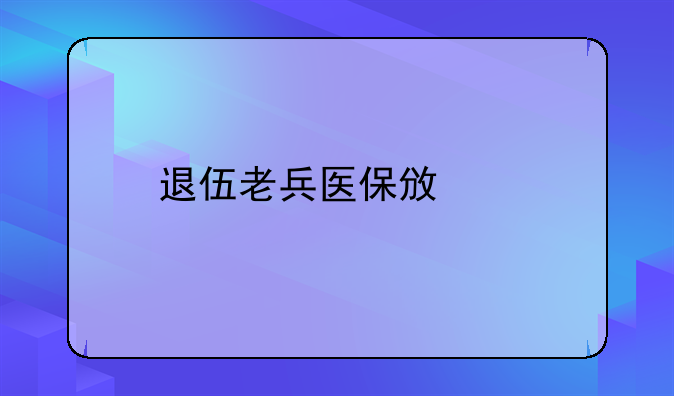 退伍老兵医保放